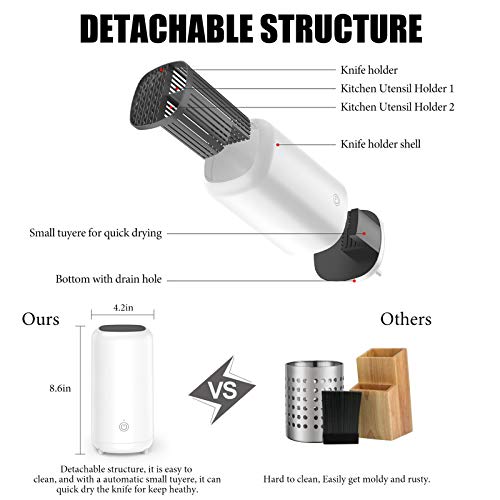 DETACHABLE STRUCTURE

Knife holder
Kitchen Utensil Holder 1
Kitchen Utensil Holder 2
Knife holder shell
Small tuyere for quick drying
Bottom with drain hole

Ours
4.2in
8.6in
VS
Others

Detachable structure, it is easy to clean, and with a automatic small tuyere, it can quick dry the knife for keep heathy.

Hard to clean, Easily get moldy and rusty.